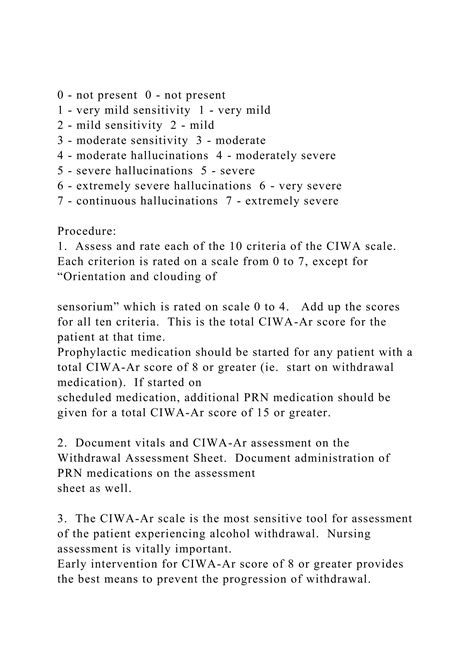 0 - not present  0 - not present
1 - very mild sensitivity  1 - very mild
2 - mild sensitivity  2 - mild
3 - moderate sensitivity  3 - moderate
4 - moderate hallucinations  4 - moderately severe
5 - severe hallucinations  5 - severe
6 - extremely severe hallucinations  6 - very severe
7 - continuous hallucinations  7 - extremely severe

Procedure:
1.  Assess and rate each of the 10 criteria of the CIWA scale. Each criterion is rated on a scale from 0 to 7, except for “Orientation and clouding of

sensorium” which is rated on scale 0 to 4.   Add up the scores for all ten criteria.  This is the total CIWA-Ar score for the patient at that time.
Prophylactic medication should be started for any patient with a total CIWA-Ar score of 8 or greater (ie.  start on withdrawal medication).  If started on
scheduled medication, additional PRN medication should be given for a total CIWA-Ar score of 15 or greater.

2.  Document vitals and CIWA-Ar assessment on the Withdrawal Assessment Sheet.  Document administration of PRN medications on the assessment
sheet as well.

3.  The CIWA-Ar scale is the most sensitive tool for assessment of the patient experiencing alcohol withdrawal.  Nursing assessment is vitally important.
Early intervention for CIWA-Ar score of 8 or greater provides the best means to prevent the progression of withdrawal.